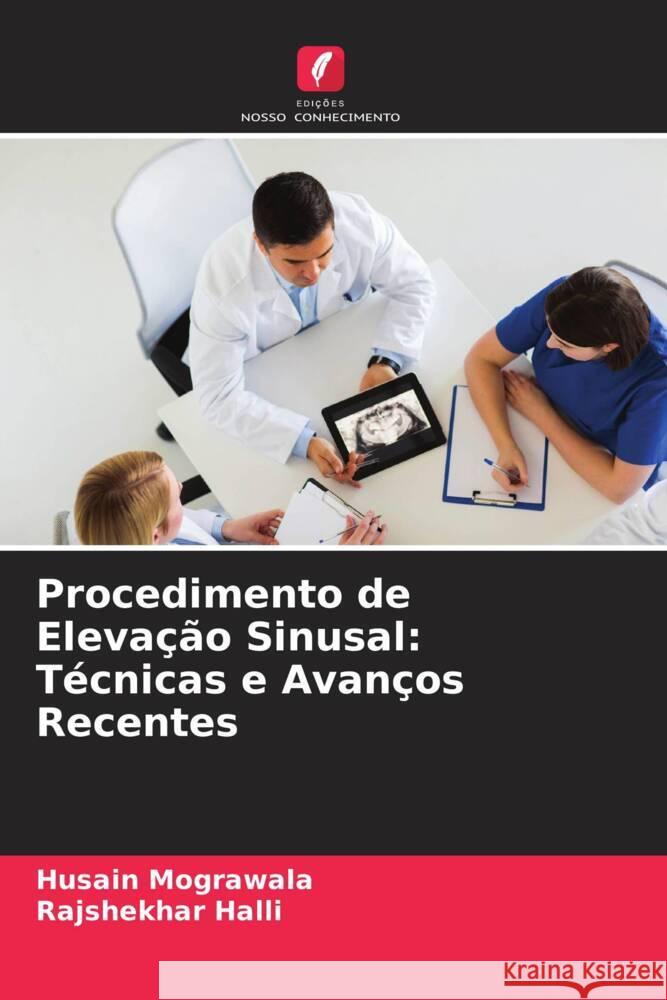 EDIÇÕES
NOSSO CONHECIMENTO

Procedimento de Elevação Sinusal: Técnicas e Avanços Recentes

Husain Mograwala
Rajshekhar Halli